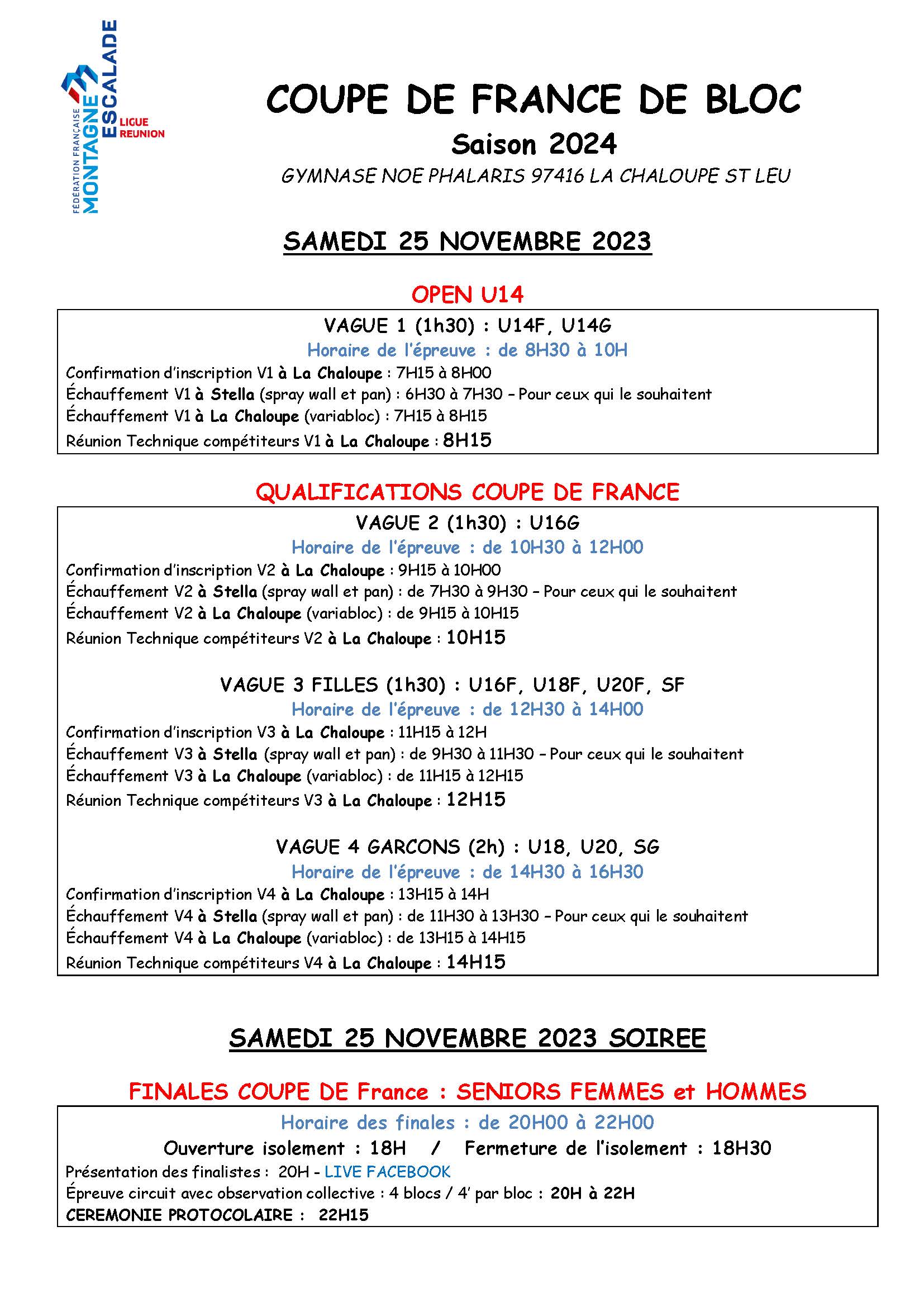 FÉDÉRATION FRANÇAISE MONTAGNE ESCALADE
LIGUE REUNION

COUPE DE FRANCE DE BLOC

Saison 2024

GYMNASE NOE PHALARIS 97416 LA CHALOUPE ST LEU

SAMEDI 25 NOVEMBRE 2023

OPEN U14

VAGUE 1 (1h30) : U14F, U14G
Horaire de l'épreuve : de 8H30 à 10H
Confirmation d'inscription V1 à La Chaloupe : 7H15 à 8H00
Échauffement V1 à Stella (spray wall et pan) : 6H30 à 7H30 – Pour ceux qui le souhaitent
Échauffement V1 à La Chaloupe (variabloc) : 7H15 à 8H15
Réunion Technique compétiteurs V1 à La Chaloupe : 8H15

QUALIFICATIONS COUPE DE FRANCE

VAGUE 2 (1h30) : U16G
Horaire de l'épreuve : de 10H30 à 12H00
Confirmation d'inscription V2 à La Chaloupe : 9H15 à 10H00
Échauffement V2 à Stella (spray wall et pan) : de 7H30 à 9H30 – Pour ceux qui le souhaitent
Échauffement V2 à La Chaloupe (variabloc) : de 9H15 à 10H15
Réunion Technique compétiteurs V2 à La Chaloupe : 10H15

VAGUE 3 FILLES (1h30) : U16F, U18F, U20F, SF
Horaire de l'épreuve : de 12H30 à 14H00
Confirmation d'inscription V3 à La Chaloupe : 11H15 à 12H
Échauffement V3 à Stella (spray wall et pan) : de 9H30 à 11H30 – Pour ceux qui le souhaitent
Échauffement V3 à La Chaloupe (variabloc) : de 11H15 à 12H15
Réunion Technique compétiteurs V3 à La Chaloupe : 12H15

VAGUE 4 GARCONS (2h) : U18, U20, SG
Horaire de l'épreuve : de 14H30 à 16H30
Confirmation d'inscription V4 à La Chaloupe : 13H15 à 14H
Échauffement V4 à Stella (spray wall et pan) : de 11H30 à 13H30 – Pour ceux qui le souhaitent
Échauffement V4 à La Chaloupe (variabloc) : de 13H15 à 14H15
Réunion Technique compétiteurs V4 à La Chaloupe : 14H15

SAMEDI 25 NOVEMBRE 2023 SOIREE

FINALES COUPE DE France : SENIORS FEMMES et HOMMES

Horaire des finales : de 20H00 à 22H00
Ouverture isolement : 18H / Fermeture de l'isolement : 18H30
Présentation des finalistes : 20H - LIVE FACEBOOK
Épreuve circuit avec observation collective : 4 blocs / 4' par bloc : 20H à 22H
CEREMONIE PROTOCOLAIRE : 22H15